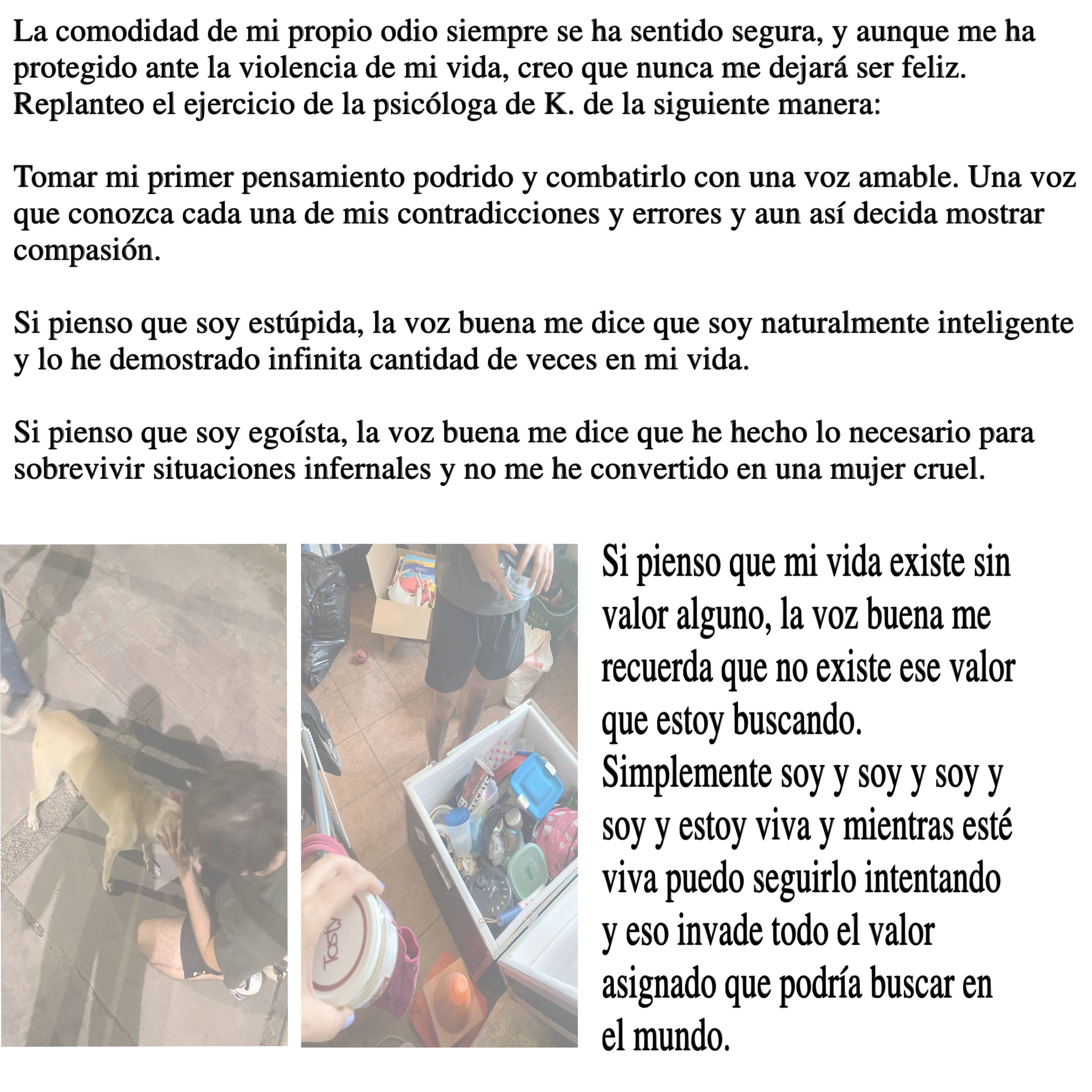 La comodidad de mi propio odio siempre se ha sentido segura, y aunque me ha protegido ante la violencia de mi vida, creo que nunca me dejará ser feliz. Replanteo el ejercicio de la psicóloga de K. de la siguiente manera:

Tomar mi primer pensamiento podrido y combatirlo con una voz amable. Una voz que conozca cada una de mis contradicciones y errores y aun así decida mostrar compasión.

Si pienso que soy estúpida, la voz buena me dice que soy naturalmente inteligente y lo he demostrado infinita cantidad de veces en mi vida.

Si pienso que soy egoísta, la voz buena me dice que he hecho lo necesario para sobrevivir situaciones infernales y no me he convertido en una mujer cruel.

Tasty

Si pienso que mi vida existe sin valor alguno, la voz buena me recuerda que no existe ese valor que estoy buscando.
Simplemente soy y soy y soy y soy y estoy viva y mientras esté viva puedo seguirlo intentando y eso invade todo el valor asignado que podría buscar en el mundo.